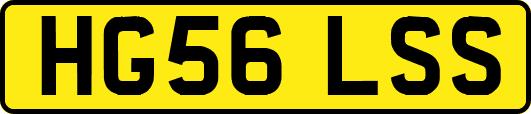 HG56 LSS